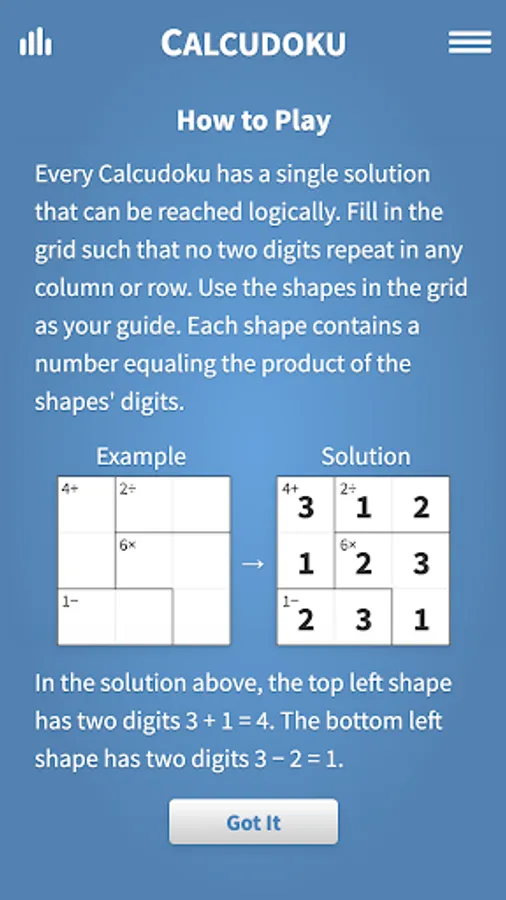 CALCUDOKU

How to Play

Every Calcudoku has a single solution that can be reached logically. Fill in the grid such that no two digits repeat in any column or row. Use the shapes in the grid as your guide. Each shape contains a number equaling the product of the shapes' digits.

Example

| 4+ | 2÷ | |
|---|---|---|
| | 6× | |
| 1− | | |

→

Solution

| 4+ 3 | 2÷ 1 | 2 |
|---|---|---|
| 1 | 6× 2 | 3 |
| 1− 2 | 3 | 1 |

In the solution above, the top left shape has two digits 3 + 1 = 4. The bottom left shape has two digits 3 − 2 = 1.

Got It